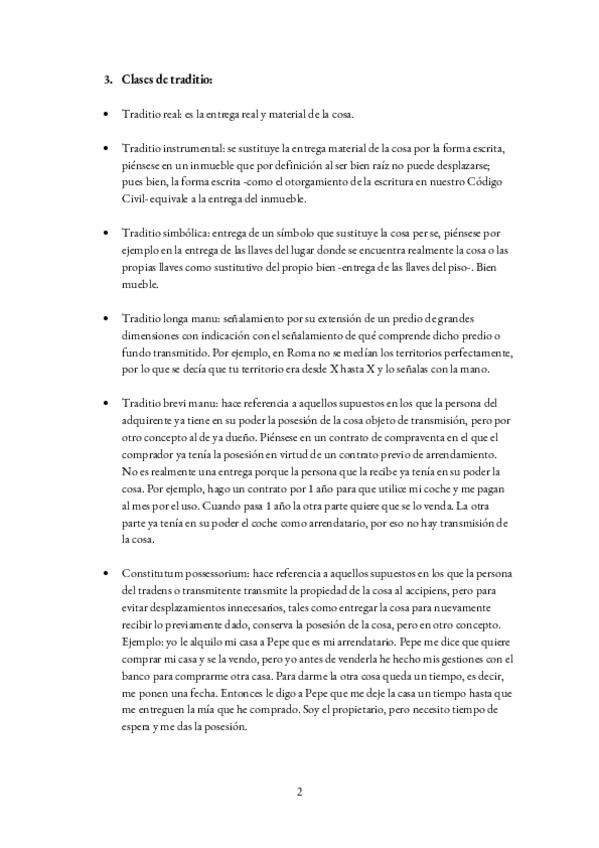 3. Clases de traditio:

• Traditio real: es la entrega real y material de la cosa.

• Traditio instrumental: se sustituye la entrega material de la cosa por la forma escrita, piénsese en un inmueble que por definición al ser bien raíz no puede desplazarse; pues bien, la forma escrita -como el otorgamiento de la escritura en nuestro Código Civil- equivale a la entrega del inmueble.

• Traditio simbólica: entrega de un símbolo que sustituye la cosa per se, piénsese por ejemplo en la entrega de las llaves del lugar donde se encuentra realmente la cosa o las propias llaves como sustitutivo del propio bien -entrega de las llaves del piso-. Bien mueble.

• Traditio longa manu: señalamiento por su extensión de un predio de grandes dimensiones con indicación con el señalamiento de qué comprende dicho predio o fundo transmitido. Por ejemplo, en Roma no se medían los territorios perfectamente, por lo que se decía que tu territorio era desde X hasta X y lo señalas con la mano.

• Traditio brevi manu: hace referencia a aquellos supuestos en los que la persona del adquirente ya tiene en su poder la posesión de la cosa objeto de transmisión, pero por otro concepto al de ya dueño. Piénsese en un contrato de compraventa en el que el comprador ya tenía la posesión en virtud de un contrato previo de arrendamiento. No es realmente una entrega porque la persona que la recibe ya tenía en su poder la cosa. Por ejemplo, hago un contrato por 1 año para que utilice mi coche y me pagan al mes por el uso. Cuando pasa 1 año la otra parte quiere que se lo venda. La otra parte ya tenía en su poder el coche como arrendatario, por eso no hay transmisión de la cosa.

• Constitutum possessorium: hace referencia a aquellos supuestos en los que la persona del tradens o transmitente transmite la propiedad de la cosa al accipiens, pero para evitar desplazamientos innecesarios, tales como entregar la cosa para nuevamente recibir lo previamente dado, conserva la posesión de la cosa, pero en otro concepto. Ejemplo: yo le alquilo mi casa a Pepe que es mi arrendatario. Pepe me dice que quiere comprar mi casa y se la vendo, pero yo antes de venderla he hecho mis gestiones con el banco para comprarme otra casa. Para darme la otra cosa queda un tiempo, es decir, me ponen una fecha. Entonces le digo a Pepe que me deje la casa un tiempo hasta que me entreguen la mía que he comprado. Soy el propietario, pero necesito tiempo de espera y me das la posesión.

2